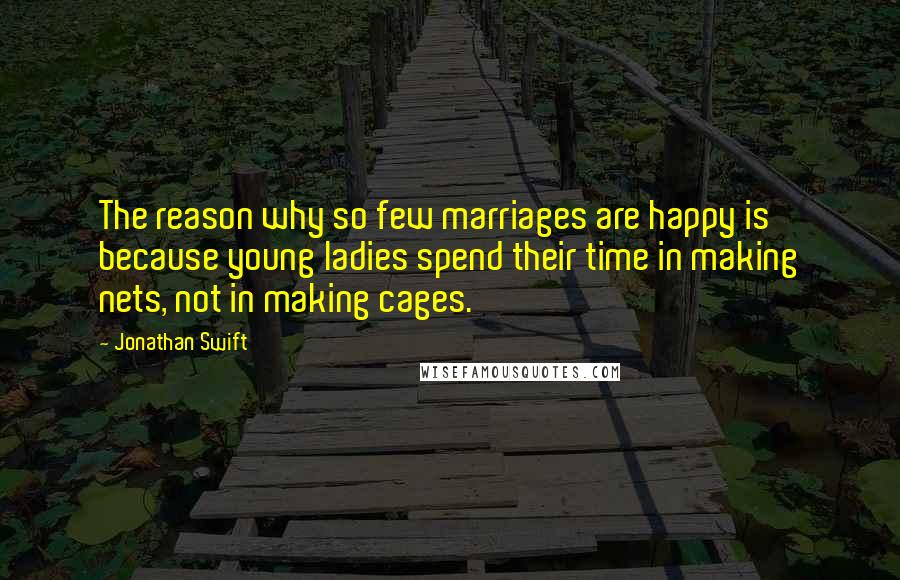 The reason why so few marriages are happy is because young ladies spend their time in making nets, not in making cages.

- Jonathan Swift

WISEFAMOUSQUOTES.COM